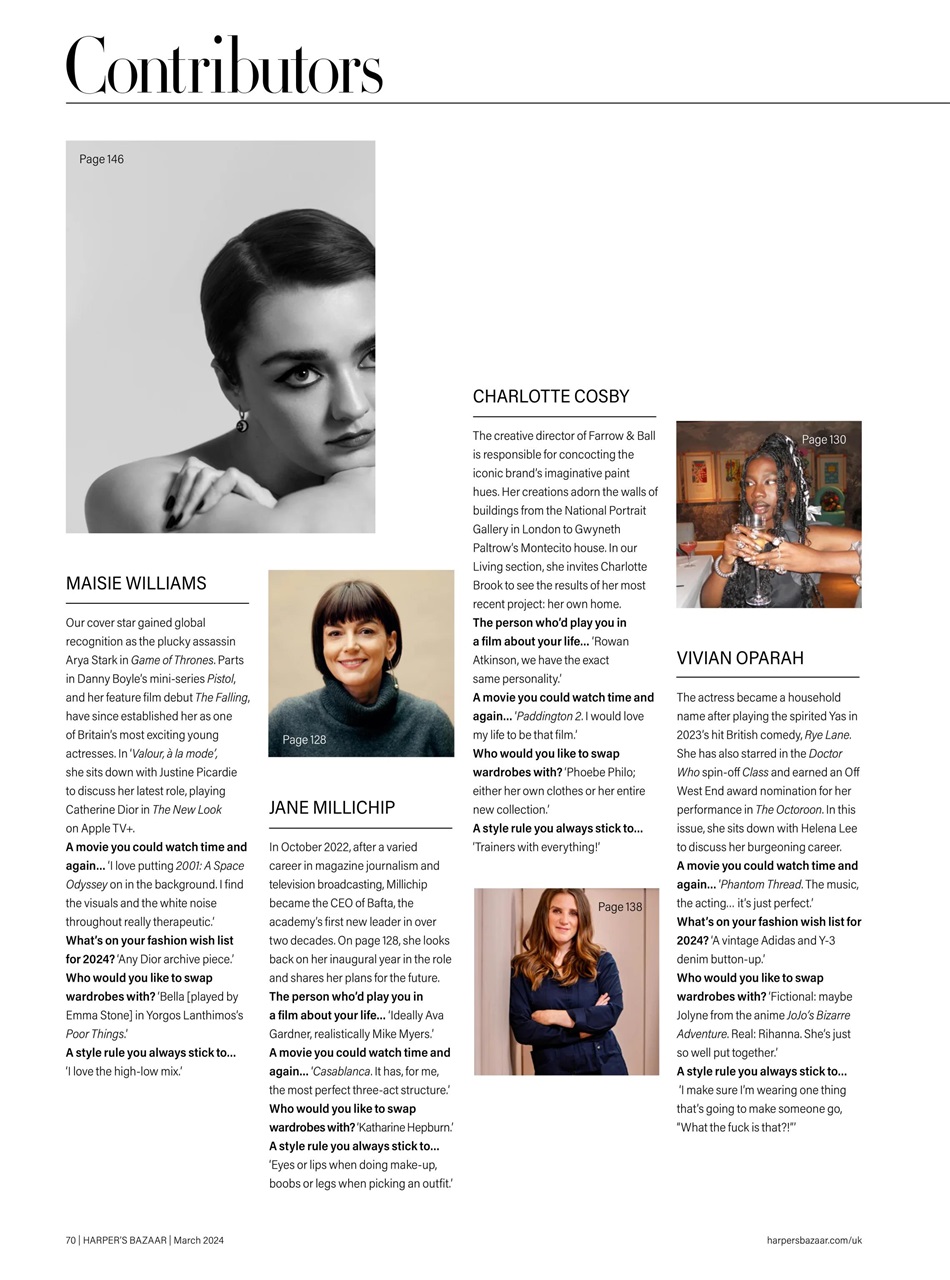 Contributors

Page 146

MAISIE WILLIAMS

Our cover star gained global recognition as the plucky assassin Arya Stark in Game of Thrones. Parts in Danny Boyle's mini-series Pistol, and her feature film debut The Falling, have since established her as one of Britain's most exciting young actresses. In 'Valour, à la mode', she sits down with Justine Picardie to discuss her latest role, playing Catherine Dior in The New Look on Apple TV+.
A movie you could watch time and again... 'I love putting 2001: A Space Odyssey on in the background. I find the visuals and the white noise throughout really therapeutic.'
What's on your fashion wish list for 2024? 'Any Dior archive piece.'
Who would you like to swap wardrobes with? 'Bella [played by Emma Stone] in Yorgos Lanthimos's Poor Things.'
A style rule you always stick to... 'I love the high-low mix.'

Page 128

JANE MILLICHIP

In October 2022, after a varied career in magazine journalism and television broadcasting, Millichip became the CEO of Bafta, the academy's first new leader in over two decades. On page 128, she looks back on her inaugural year in the role and shares her plans for the future.
The person who'd play you in a film about your life... 'Ideally Ava Gardner, realistically Mike Myers.'
A movie you could watch time and again... 'Casablanca. It has, for me, the most perfect three-act structure.'
Who would you like to swap wardrobes with? 'Katharine Hepburn.'
A style rule you always stick to... 'Eyes or lips when doing make-up, boobs or legs when picking an outfit.'

CHARLOTTE COSBY

The creative director of Farrow & Ball is responsible for concocting the iconic brand's imaginative paint hues. Her creations adorn the walls of buildings from the National Portrait Gallery in London to Gwyneth Paltrow's Montecito house. In our Living section, she invites Charlotte Brook to see the results of her most recent project: her own home.
The person who'd play you in a film about your life... 'Rowan Atkinson, we have the exact same personality.'
A movie you could watch time and again... 'Paddington 2. I would love my life to be that film.'
Who would you like to swap wardrobes with? 'Phoebe Philo; either her own clothes or her entire new collection.'
A style rule you always stick to... 'Trainers with everything!'

Page 138

Page 130

VIVIAN OPARAH

The actress became a household name after playing the spirited Yas in 2023's hit British comedy, Rye Lane. She has also starred in the Doctor Who spin-off Class and earned an Off West End award nomination for her performance in The Octoroon. In this issue, she sits down with Helena Lee to discuss her burgeoning career.
A movie you could watch time and again... 'Phantom Thread. The music, the acting... it's just perfect.'
What's on your fashion wish list for 2024? 'A vintage Adidas and Y-3 denim button-up.'
Who would you like to swap wardrobes with? 'Fictional: maybe Jolyne from the anime JoJo's Bizarre Adventure. Real: Rihanna. She's just so well put together.'
A style rule you always stick to... 'I make sure I'm wearing one thing that's going to make someone go, "What the fuck is that?!"'

70 | HARPER'S BAZAAR | March 2024

harpersbazaar.com/uk